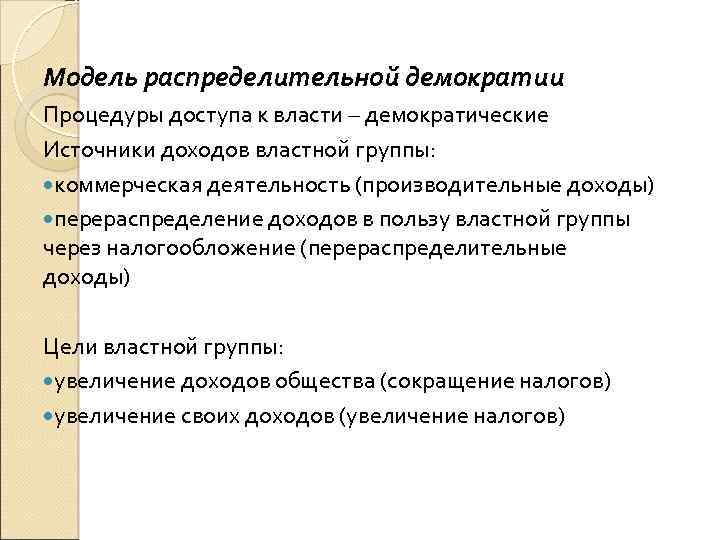 Модель распределительной демократии

Процедуры доступа к власти – демократические

Источники доходов властной группы:

•коммерческая деятельность (производительные доходы)

•перераспределение доходов в пользу властной группы через налогообложение (перераспределительные доходы)

Цели властной группы:

•увеличение доходов общества (сокращение налогов)

•увеличение своих доходов (увеличение налогов)